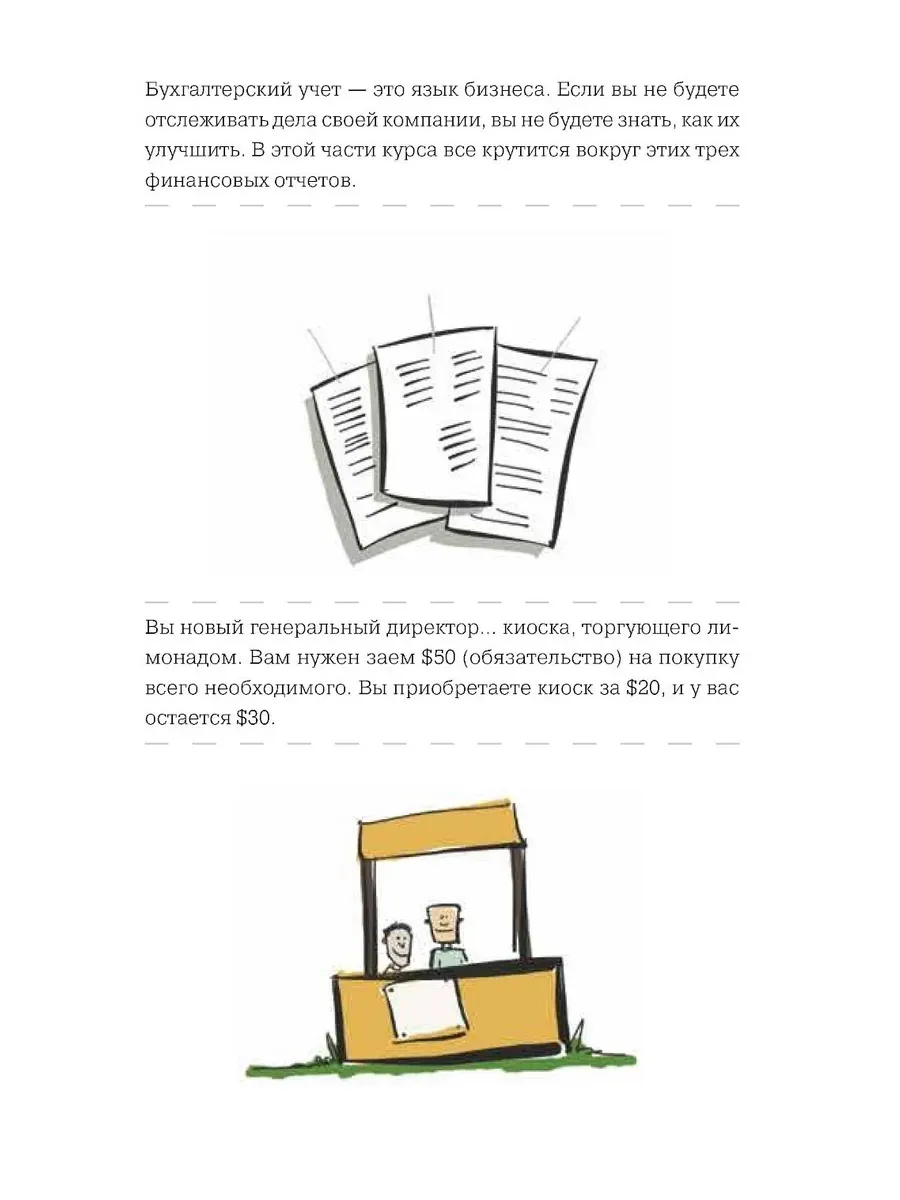 Бухгалтерский учет — это язык бизнеса. Если вы не будете отслеживать дела своей компании, вы не будете знать, как их улучшить. В этой части курса все крутится вокруг этих трех финансовых отчетов.

Вы новый генеральный директор... киоска, торгующего лимонадом. Вам нужен заем $50 (обязательство) на покупку всего необходимого. Вы приобретаете киоск за $20, и у вас остается $30.